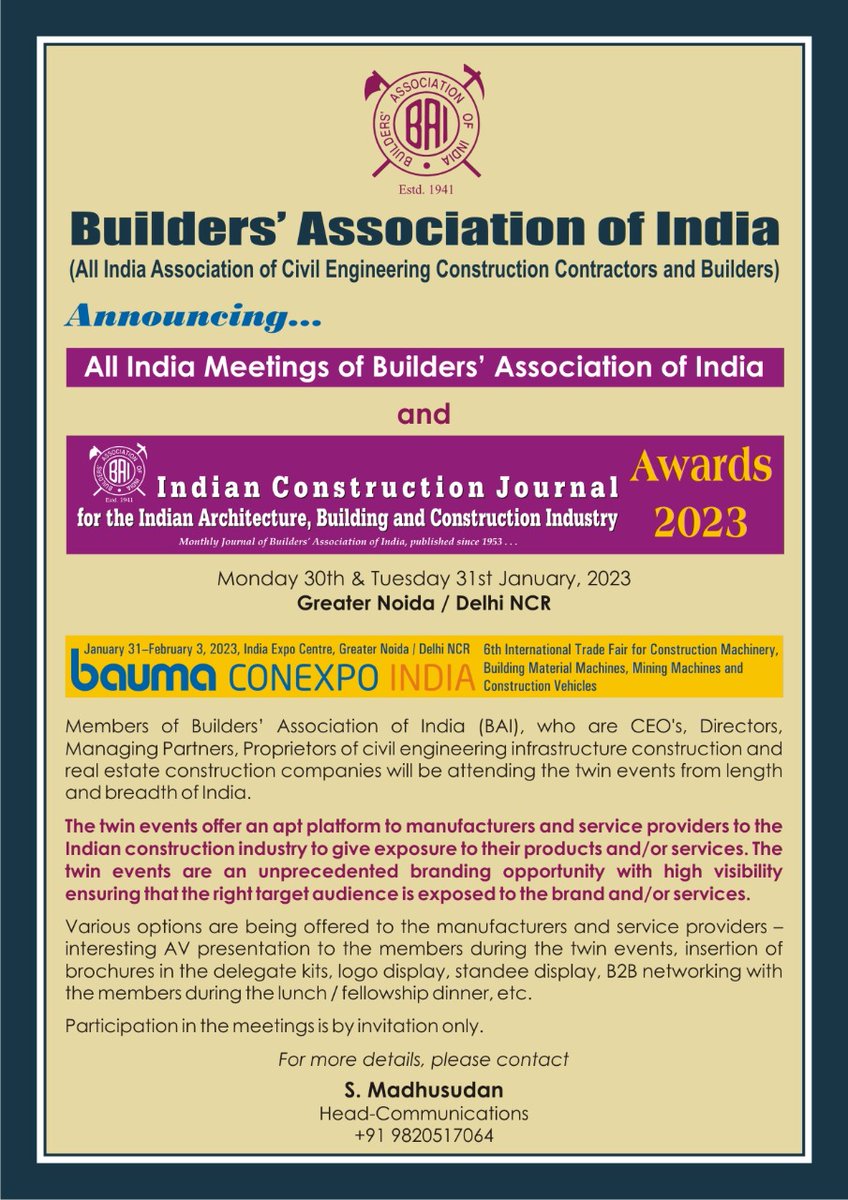 BUILDERS' ASSOCIATION OF INDIA
BAI
Estd. 1941

Builders' Association of India

(All India Association of Civil Engineering Construction Contractors and Builders)

Announcing...

All India Meetings of Builders' Association of India

and

BUILDERS' ASSOCIATION OF INDIA
BAI
Estd. 1941

Indian Construction Journal
for the Indian Architecture, Building and Construction Industry
Monthly Journal of Builders' Association of India, published since 1953 . . .

Awards 2023

Monday 30th & Tuesday 31st January, 2023
Greater Noida / Delhi NCR

January 31–February 3, 2023, India Expo Centre, Greater Noida / Delhi NCR
bauma CONEXPO INDIA
6th International Trade Fair for Construction Machinery, Building Material Machines, Mining Machines and Construction Vehicles

Members of Builders' Association of India (BAI), who are CEO's, Directors, Managing Partners, Proprietors of civil engineering infrastructure construction and real estate construction companies will be attending the twin events from length and breadth of India.

The twin events offer an apt platform to manufacturers and service providers to the Indian construction industry to give exposure to their products and/or services. The twin events are an unprecedented branding opportunity with high visibility ensuring that the right target audience is exposed to the brand and/or services.

Various options are being offered to the manufacturers and service providers – interesting AV presentation to the members during the twin events, insertion of brochures in the delegate kits, logo display, standee display, B2B networking with the members during the lunch / fellowship dinner, etc.

Participation in the meetings is by invitation only.

For more details, please contact
S. Madhusudan
Head-Communications
+91 9820517064